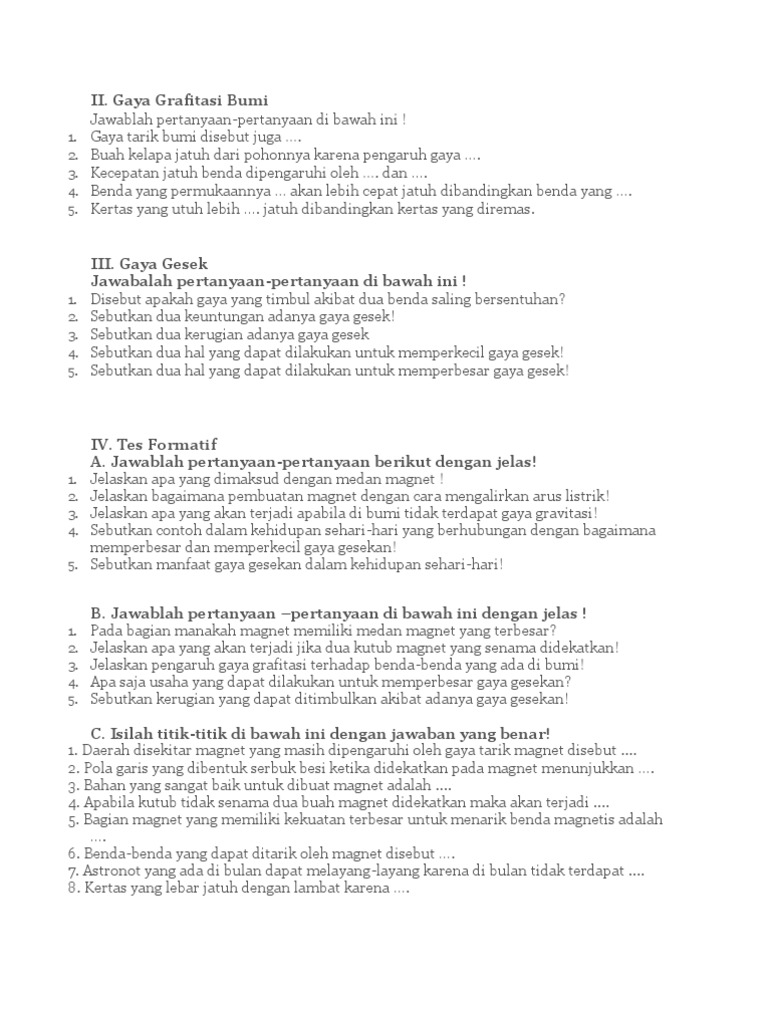 II. Gaya Grafitasi Bumi
Jawablah pertanyaan-pertanyaan di bawah ini !
1. Gaya tarik bumi disebut juga ....
2. Buah kelapa jatuh dari pohonnya karena pengaruh gaya ....
3. Kecepatan jatuh benda dipengaruhi oleh .... dan ....
4. Benda yang permukaannya ... akan lebih cepat jatuh dibandingkan benda yang ....
5. Kertas yang utuh lebih .... jatuh dibandingkan kertas yang diremas.

III. Gaya Gesek
Jawabalah pertanyaan-pertanyaan di bawah ini !
1. Disebut apakah gaya yang timbul akibat dua benda saling bersentuhan?
2. Sebutkan dua keuntungan adanya gaya gesek!
3. Sebutkan dua kerugian adanya gaya gesek
4. Sebutkan dua hal yang dapat dilakukan untuk memperkecil gaya gesek!
5. Sebutkan dua hal yang dapat dilakukan untuk memperbesar gaya gesek!

IV. Tes Formatif
A. Jawablah pertanyaan-pertanyaan berikut dengan jelas!
1. Jelaskan apa yang dimaksud dengan medan magnet !
2. Jelaskan bagaimana pembuatan magnet dengan cara mengalirkan arus listrik!
3. Jelaskan apa yang akan terjadi apabila di bumi tidak terdapat gaya gravitasi!
4. Sebutkan contoh dalam kehidupan sehari-hari yang berhubungan dengan bagaimana memperbesar dan memperkecil gaya gesekan!
5. Sebutkan manfaat gaya gesekan dalam kehidupan sehari-hari!

B. Jawablah pertanyaan –pertanyaan di bawah ini dengan jelas !
1. Pada bagian manakah magnet memiliki medan magnet yang terbesar?
2. Jelaskan apa yang akan terjadi jika dua kutub magnet yang senama didekatkan!
3. Jelaskan pengaruh gaya grafitasi terhadap benda-benda yang ada di bumi!
4. Apa saja usaha yang dapat dilakukan untuk memperbesar gaya gesekan?
5. Sebutkan kerugian yang dapat ditimbulkan akibat adanya gaya gesekan!

C. Isilah titik-titik di bawah ini dengan jawaban yang benar!
1. Daerah disekitar magnet yang masih dipengaruhi oleh gaya tarik magnet disebut ....
2. Pola garis yang dibentuk serbuk besi ketika didekatkan pada magnet menunjukkan ....
3. Bahan yang sangat baik untuk dibuat magnet adalah ....
4. Apabila kutub tidak senama dua buah magnet didekatkan maka akan terjadi ....
5. Bagian magnet yang memiliki kekuatan terbesar untuk menarik benda magnetis adalah ....
6. Benda-benda yang dapat ditarik oleh magnet disebut ....
7. Astronot yang ada di bulan dapat melayang-layang karena di bulan tidak terdapat ....
8. Kertas yang lebar jatuh dengan lambat karena ....